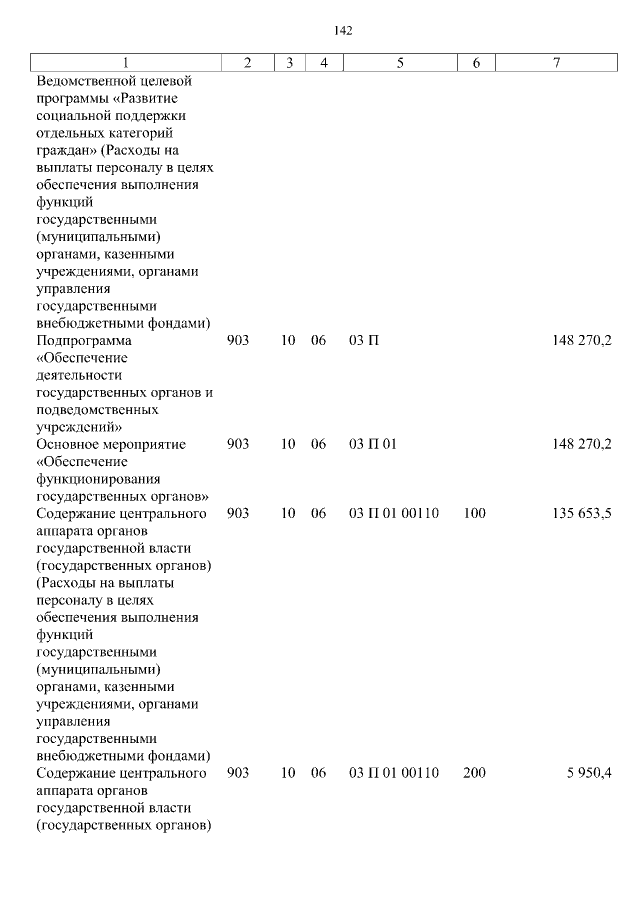 142

| 1 | 2 | 3 | 4 | 5 | 6 | 7 |
|---|---|---|---|---|---|---|
| Ведомственной целевой программы «Развитие социальной поддержки отдельных категорий граждан» (Расходы на выплаты персоналу в целях обеспечения выполнения функций государственными (муниципальными) органами, казенными учреждениями, органами управления государственными внебюджетными фондами) | | | | | | |
| Подпрограмма «Обеспечение деятельности государственных органов и подведомственных учреждений» | 903 | 10 | 06 | 03 П | | 148 270,2 |
| Основное мероприятие «Обеспечение функционирования государственных органов» | 903 | 10 | 06 | 03 П 01 | | 148 270,2 |
| Содержание центрального аппарата органов государственной власти (государственных органов) (Расходы на выплаты персоналу в целях обеспечения выполнения функций государственными (муниципальными) органами, казенными учреждениями, органами управления государственными внебюджетными фондами) | 903 | 10 | 06 | 03 П 01 00110 | 100 | 135 653,5 |
| Содержание центрального аппарата органов государственной власти (государственных органов) | 903 | 10 | 06 | 03 П 01 00110 | 200 | 5 950,4 |